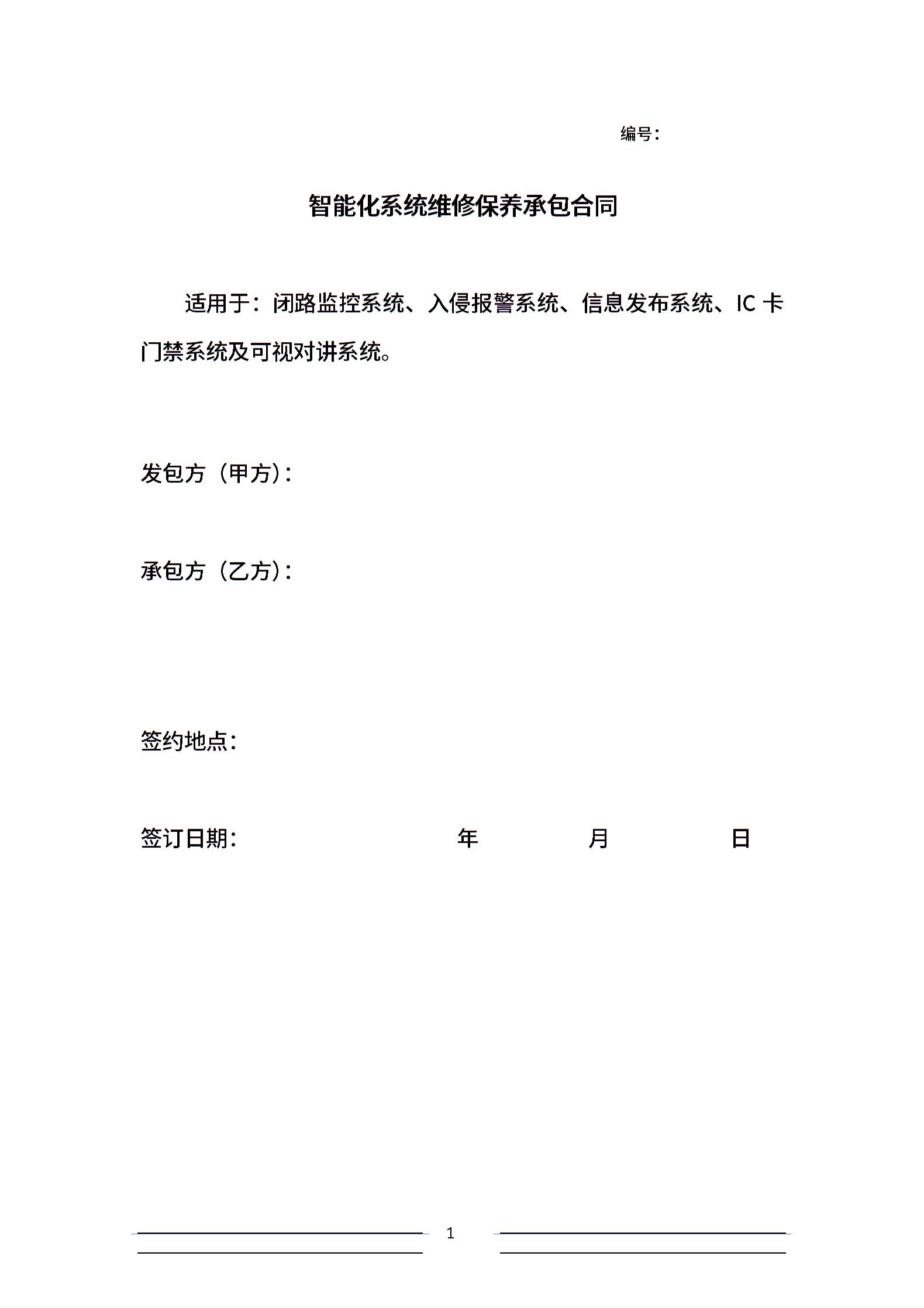 编号：

智能化系统维修保养承包合同

适用于：闭路监控系统、入侵报警系统、信息发布系统、IC 卡门禁系统及可视对讲系统。

发包方（甲方）：

承包方（乙方）：

签约地点：

签订日期： 年 月 日

1